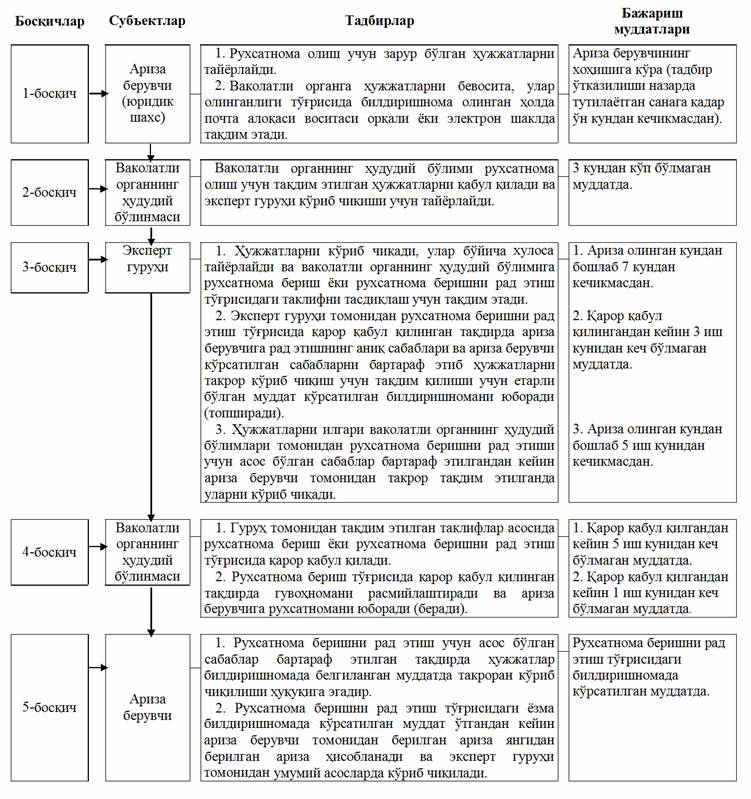 | Босқичлар | Субъектлар | Тадбирлар | Бажариш муддатлари |
|---|---|---|---|
| 1-босқич | Ариза берувчи (юридик шахс) | 1. Рухсатнома олиш учун зарур бўлган ҳужжатларни тайёрлайди. 2. Ваколатли органга ҳужжатларни бевосита, улар олинганлиги тўғрисида билдиришнома олинган ҳолда почта алоқаси воситаси орқали ёки электрон шаклда тақдим этади. | Ариза берувчининг хоҳишига кўра (тадбир ўтказилиши назарда тутилаётган санага қадар ўн кундан кечикмасдан). |
| 2-босқич | Ваколатли органнинг ҳудудий бўлинмаси | Ваколатли органнинг ҳудудий бўлими рухсатнома олиш учун тақдим этилган ҳужжатларни қабул қилади ва эксперт гуруҳи кўриб чиқиши учун тайёрлайди. | 3 кундан кўп бўлмаган муддатда. |
| 3-босқич | Эксперт гуруҳи | 1. Ҳужжатларни кўриб чиқади, улар бўйича хулоса тайёрлайди ва ваколатли органнинг ҳудудий бўлимига рухсатнома бериш ёки рухсатнома беришни рад этиш тўғрисидаги таклифни тасдиқлаш учун тақдим этади. 2. Эксперт гуруҳи томонидан рухсатнома беришни рад этиш тўғрисида қарор қабул қилинган тақдирда ариза берувчига рад этишнинг аниқ сабаблари ва ариза берувчи кўрсатилган сабабларни бартараф этиб ҳужжатларни такрор кўриб чиқиш учун тақдим қилиши учун етарли бўлган муддат кўрсатилган билдиришномани юборади (топширади). 3. Ҳужжатларни илгари ваколатли органнинг ҳудудий бўлимлари томонидан рухсатнома беришни рад этиши учун асос бўлган сабаблар бартараф этилгандан кейин ариза берувчи томонидан такрор тақдим этилганда уларни кўриб чиқади. | 1. Ариза олинган кундан бошлаб 7 кундан кечикмасдан. 2. Қарор қабул қилингандан кейин 3 иш кунидан кеч бўлмаган муддатда. 3. Ариза олинган кундан бошлаб 5 иш кунидан кечикмасдан. |
| 4-босқич | Ваколатли органнинг ҳудудий бўлинмаси | 1. Гуруҳ томонидан тақдим этилган таклифлар асосида рухсатнома бериш ёки рухсатнома беришни рад этиш тўғрисида қарор қабул қилади. 2. Рухсатнома бериш тўғрисида қарор қабул қилинган тақдирда гувоҳномани расмийлаштиради ва ариза берувчига рухсатномани юборади (беради). | 1. Қарор қабул қилгандан кейин 5 иш кунидан кеч бўлмаган муддатда. 2. Қарор қабул қилгандан кейин 1 иш кунидан кеч бўлмаган муддатда. |
| 5-босқич | Ариза берувчи | 1. Рухсатнома беришни рад этиш учун асос бўлган сабаблар бартараф этилган тақдирда ҳужжатлар билдиришномада белгиланган муддатда такроран кўриб чиқилиши ҳуқуқига эгадир. 2. Рухсатнома беришни рад этиш тўғрисидаги ёзма билдиришномада кўрсатилган муддат ўтгандан кейин ариза берувчи томонидан берилган ариза янгидан берилган ариза ҳисобланади ва эксперт гуруҳи томонидан умумий асосларда кўриб чиқилади. | Рухсатнома беришни рад этиш тўғрисидаги билдиришномада кўрсатилган муддатда. |